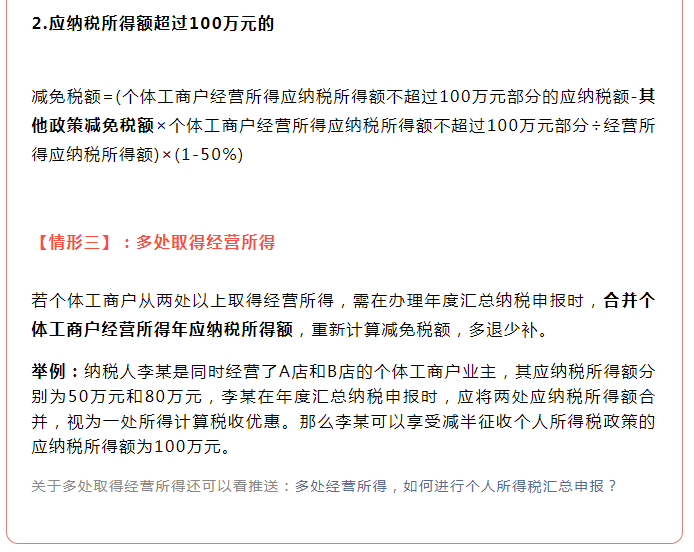 2.应纳税所得额超过100万元的

减免税额=(个体工商户经营所得应纳税所得额不超过100万元部分的应纳税额-其他政策减免税额×个体工商户经营所得应纳税所得额不超过100万元部分÷经营所得应纳税所得额)×(1-50%)

【情形三】：多处取得经营所得

若个体工商户从两处以上取得经营所得，需在办理年度汇总纳税申报时，合并个体工商户经营所得年应纳税所得额，重新计算减免税额，多退少补。

举例：纳税人李某是同时经营了A店和B店的个体工商户业主，其应纳税所得额分别为50万元和80万元，李某在年度汇总纳税申报时，应将两处应纳税所得额合并，视为一处所得计算税收优惠。那么李某可以享受减半征收个人所得税政策的应纳税所得额为100万元。

关于多处取得经营所得还可以看推送：多处经营所得，如何进行个人所得税汇总申报？